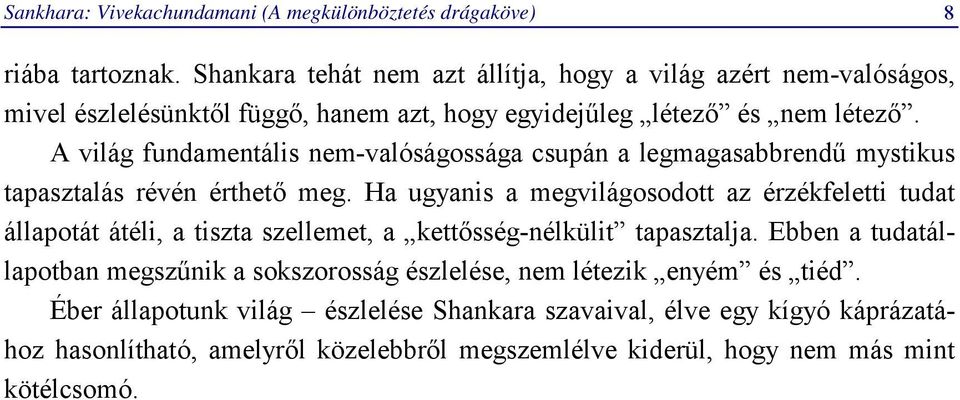 Sankhara: Vivekachundamani (A megkülönböztetés drágaköve) 8

riába tartoznak. Shankara tehát nem azt állítja, hogy a világ azért nem-valóságos, mivel észlelésünktől függő, hanem azt, hogy egyidejűleg „létező” és „nem létező”.

A világ fundamentális nem-valóságossága csupán a legmagasabbrendű mystikus tapasztalás révén érthető meg. Ha ugyanis a megvilágosodott az érzékfeletti tudat állapotát átéli, a tiszta szellemet, a „kettősség-nélkülit” tapasztalja. Ebben a tudatállapotban megszűnik a sokszorosság észlelése, nem létezik „enyém” és „tiéd”.

Éber állapotunk világ – észlelése Shankara szavaival, élve egy kígyó káprázatához hasonlítható, amelyről közelebbről megszemlélve kiderül, hogy nem más mint kötélcsomó.